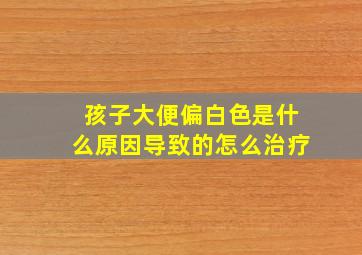 孩子大便偏白色是什么原因导致的怎么治疗